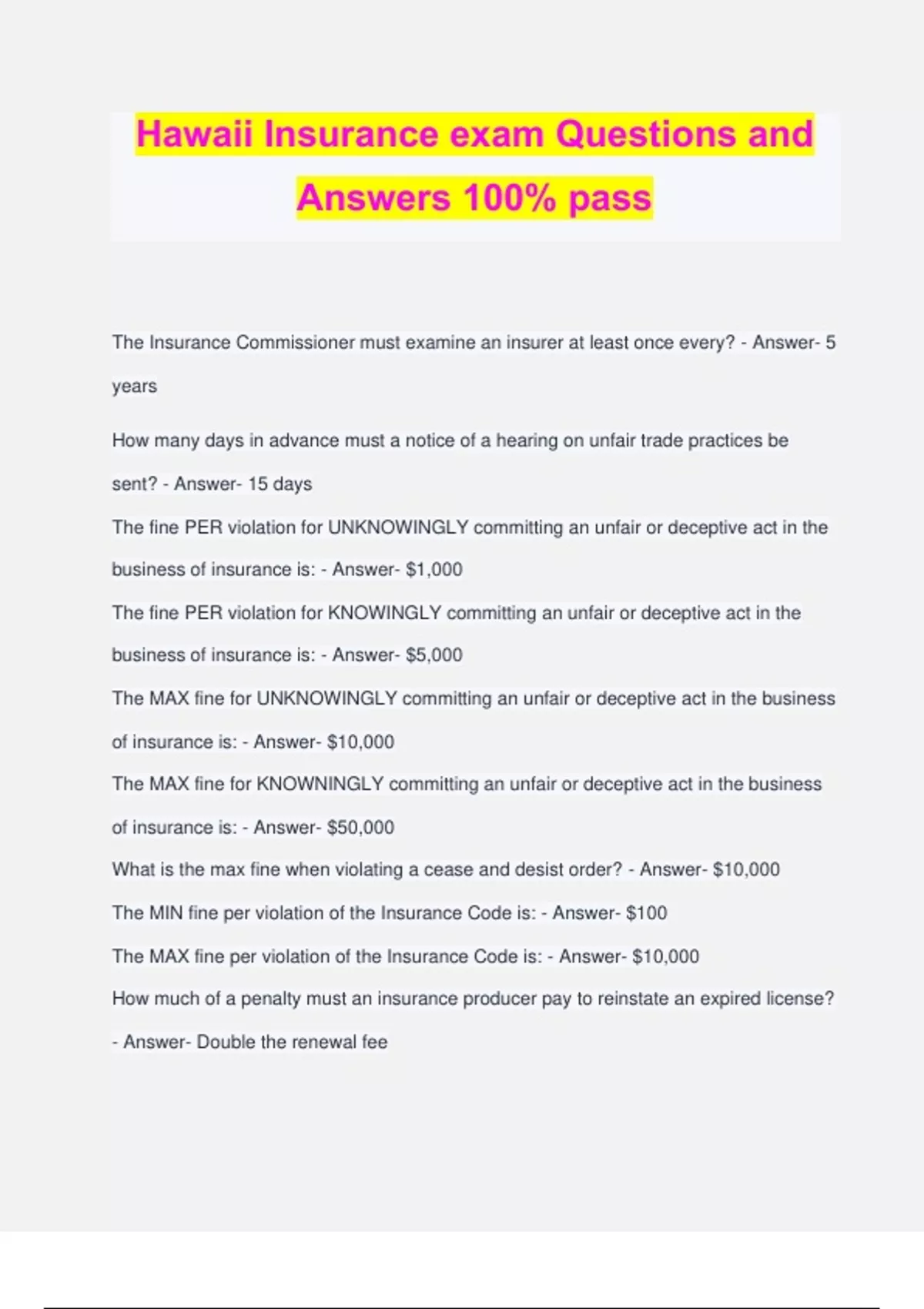 Hawaii Insurance exam Questions and Answers 100% pass

The Insurance Commissioner must examine an insurer at least once every? - Answer- 5 years

How many days in advance must a notice of a hearing on unfair trade practices be sent? - Answer- 15 days

The fine PER violation for UNKNOWINGLY committing an unfair or deceptive act in the business of insurance is: - Answer- $1,000

The fine PER violation for KNOWINGLY committing an unfair or deceptive act in the business of insurance is: - Answer- $5,000

The MAX fine for UNKNOWINGLY committing an unfair or deceptive act in the business of insurance is: - Answer- $10,000

The MAX fine for KNOWNINGLY committing an unfair or deceptive act in the business of insurance is: - Answer- $50,000

What is the max fine when violating a cease and desist order? - Answer- $10,000

The MIN fine per violation of the Insurance Code is: - Answer- $100

The MAX fine per violation of the Insurance Code is: - Answer- $10,000

How much of a penalty must an insurance producer pay to reinstate an expired license? - Answer- Double the renewal fee